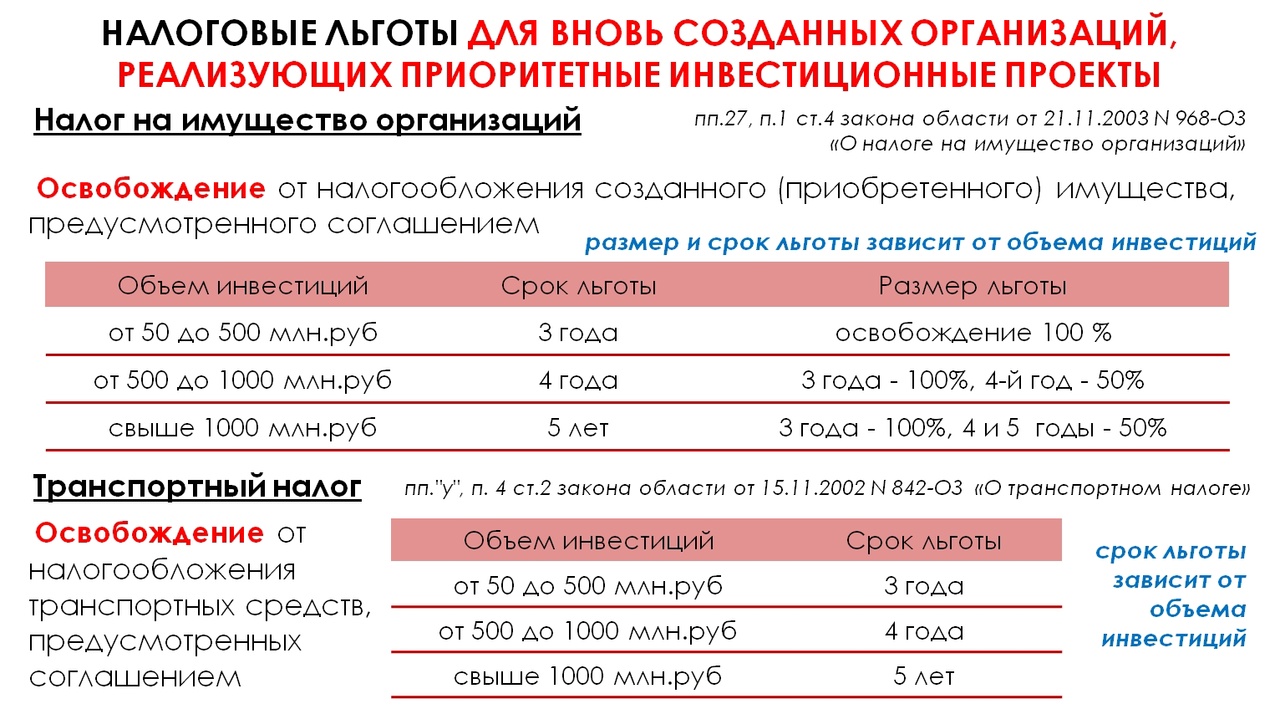 НАЛОГОВЫЕ ЛЬГОТЫ ДЛЯ ВНОВЬ СОЗДАННЫХ ОРГАНИЗАЦИЙ, РЕАЛИЗУЮЩИХ ПРИОРИТЕТНЫЕ ИНВЕСТИЦИОННЫЕ ПРОЕКТЫ

Налог на имущество организаций

пп.27, п.1 ст.4 закона области от 21.11.2003 N 968-ОЗ «О налоге на имущество организаций»

Освобождение от налогообложения созданного (приобретенного) имущества, предусмотренного соглашением

размер и срок льготы зависит от объема инвестиций

| Объем инвестиций | Срок льготы | Размер льготы |
|---|---|---|
| от 50 до 500 млн.руб | 3 года | освобождение 100 % |
| от 500 до 1000 млн.руб | 4 года | 3 года - 100%, 4-й год - 50% |
| свыше 1000 млн.руб | 5 лет | 3 года - 100%, 4 и 5 годы - 50% |

Транспортный налог

пп."у", п. 4 ст.2 закона области от 15.11.2002 N 842-ОЗ «О транспортном налоге»

Освобождение от налогообложения транспортных средств, предусмотренных соглашением

| Объем инвестиций | Срок льготы |
|---|---|
| от 50 до 500 млн.руб | 3 года |
| от 500 до 1000 млн.руб | 4 года |
| свыше 1000 млн.руб | 5 лет |

срок льготы зависит от объема инвестиций